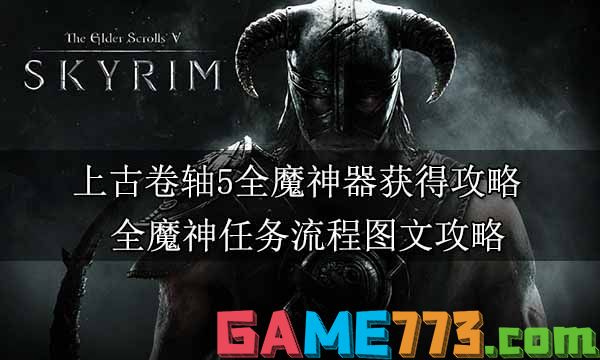 The Elder Scrolls V
SKYRIM

上古卷轴5全魔神器获得攻略
全魔神任务流程图文攻略

GAME773.com